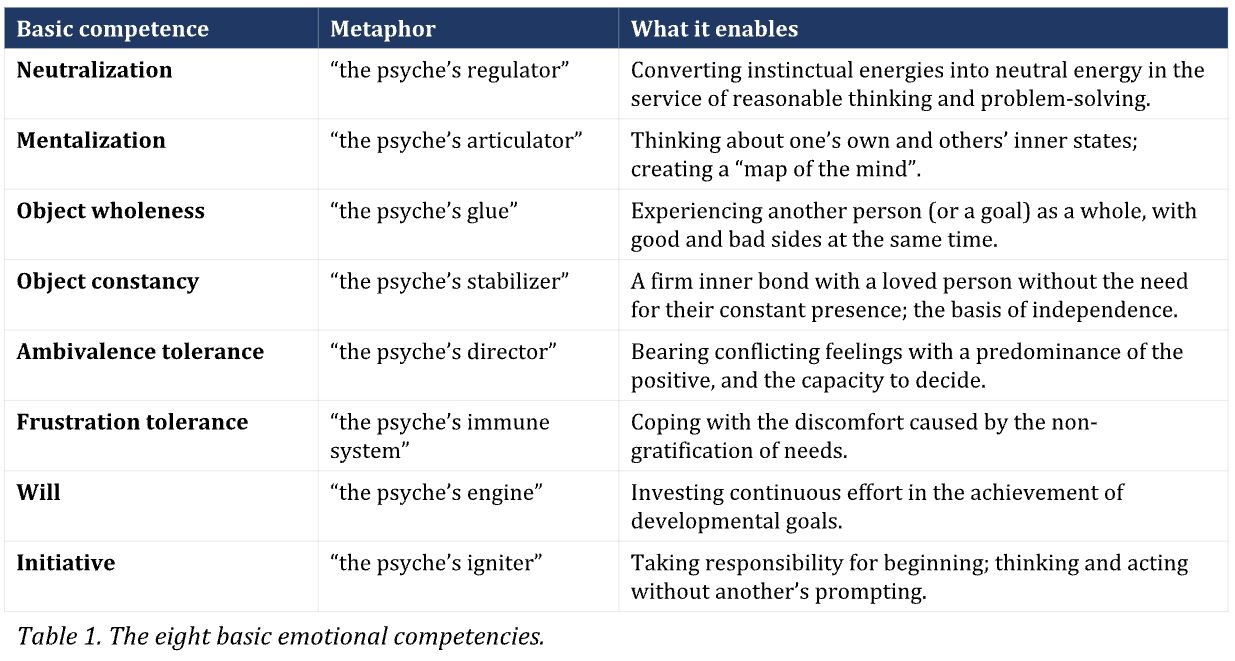 | Basic competence | Metaphor | What it enables |
|---|---|---|
| Neutralization | "the psyche's regulator" | Converting instinctual energies into neutral energy in the service of reasonable thinking and problem-solving. |
| Mentalization | "the psyche's articulator" | Thinking about one's own and others' inner states; creating a "map of the mind". |
| Object wholeness | "the psyche's glue" | Experiencing another person (or a goal) as a whole, with good and bad sides at the same time. |
| Object constancy | "the psyche's stabilizer" | A firm inner bond with a loved person without the need for their constant presence; the basis of independence. |
| Ambivalence tolerance | "the psyche's director" | Bearing conflicting feelings with a predominance of the positive, and the capacity to decide. |
| Frustration tolerance | "the psyche's immune system" | Coping with the discomfort caused by the non-gratification of needs. |
| Will | "the psyche's engine" | Investing continuous effort in the achievement of developmental goals. |
| Initiative | "the psyche's igniter" | Taking responsibility for beginning; thinking and acting without another's prompting. |

Table 1. The eight basic emotional competencies.